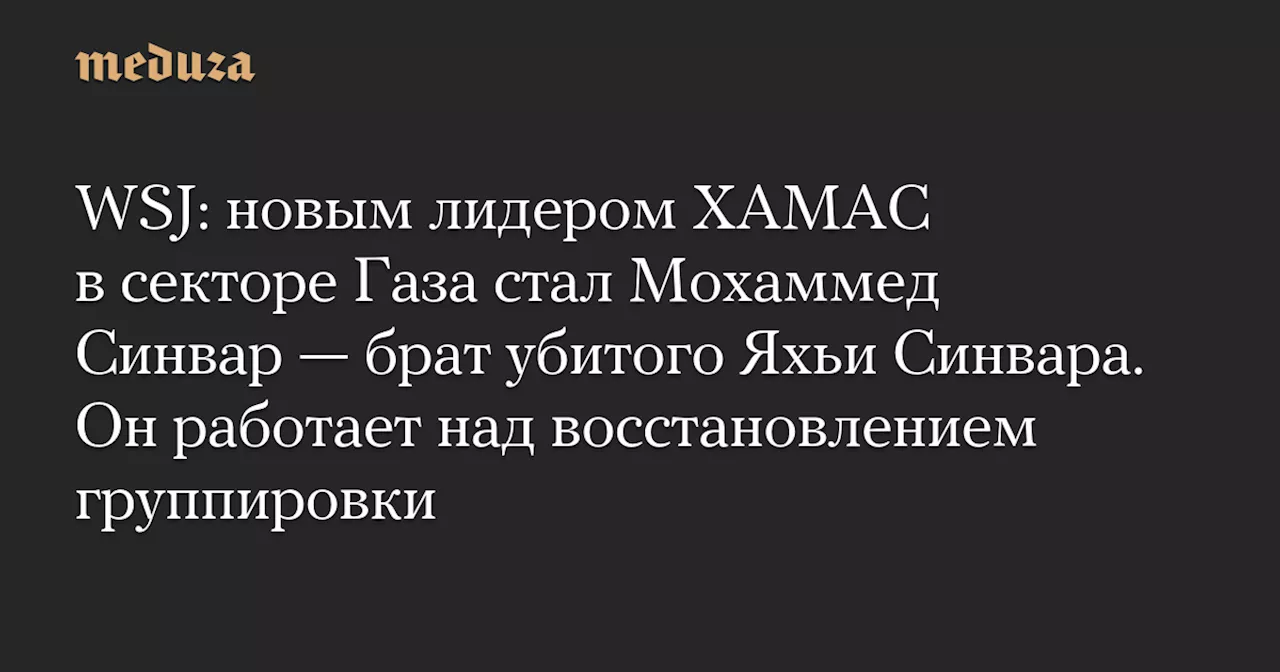 meduza

WSJ: новым лидером ХАМАС в секторе Газа стал Мохаммед Синвар — брат убитого Яхьи Синвара. Он работает над восстановлением группировки